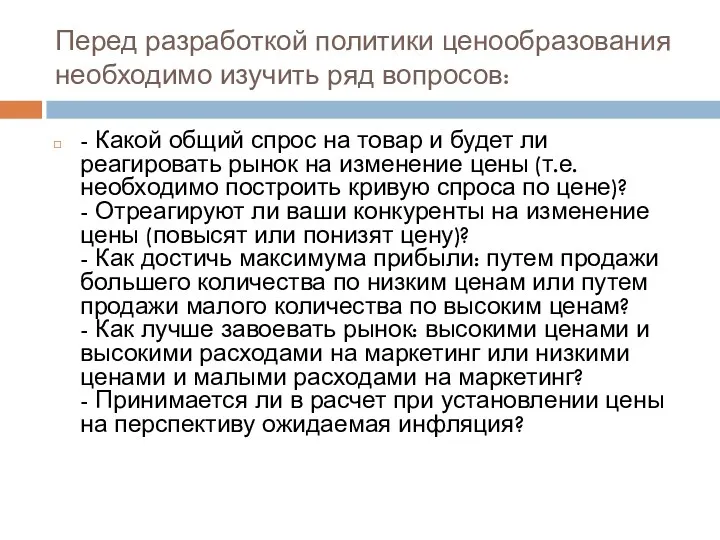 Перед разработкой политики ценообразования необходимо изучить ряд вопросов:

- Какой общий спрос на товар и будет ли реагировать рынок на изменение цены (т.е. необходимо построить кривую спроса по цене)?
- Отреагируют ли ваши конкуренты на изменение цены (повысят или понизят цену)?
- Как достичь максимума прибыли: путем продажи большего количества по низким ценам или путем продажи малого количества по высоким ценам?
- Как лучше завоевать рынок: высокими ценами и высокими расходами на маркетинг или низкими ценами и малыми расходами на маркетинг?
- Принимается ли в расчет при установлении цены на перспективу ожидаемая инфляция?